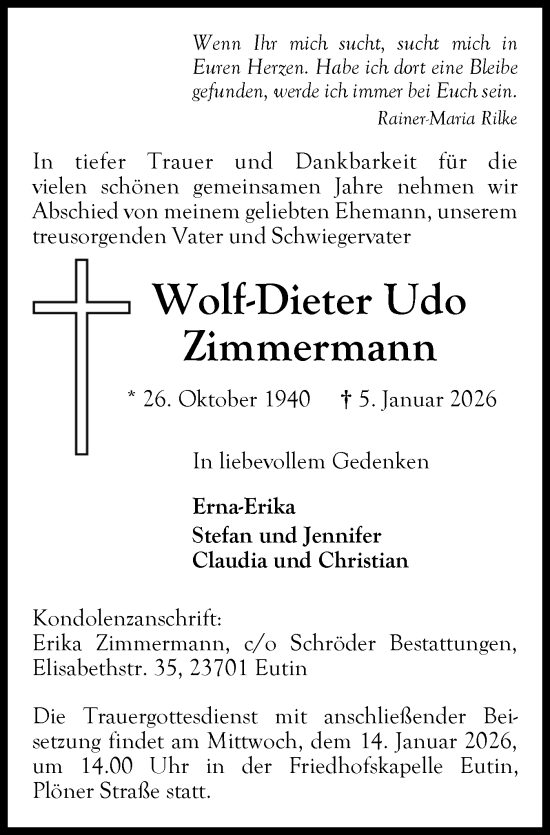 Wenn Ihr mich sucht, sucht mich in Euren Herzen. Habe ich dort eine Bleibe gefunden, werde ich immer bei Euch sein.

Rainer-Maria Rilke

In tiefer Trauer und Dankbarkeit für die vielen schönen gemeinsamen Jahre nehmen wir Abschied von meinem geliebten Ehemann, unserem treusorgenden Vater und Schwiegervater

Wolf-Dieter Udo Zimmermann

* 26. Oktober 1940 † 5. Januar 2026

In liebevollem Gedenken

Erna-Erika
Stefan und Jennifer
Claudia und Christian

Kondolenzanschrift:
Erika Zimmermann, c/o Schröder Bestattungen, Elisabethstr. 35, 23701 Eutin

Die Trauergottesdienst mit anschließender Beisetzung findet am Mittwoch, dem 14. Januar 2026, um 14.00 Uhr in der Friedhofskapelle Eutin, Plöner Straße statt.